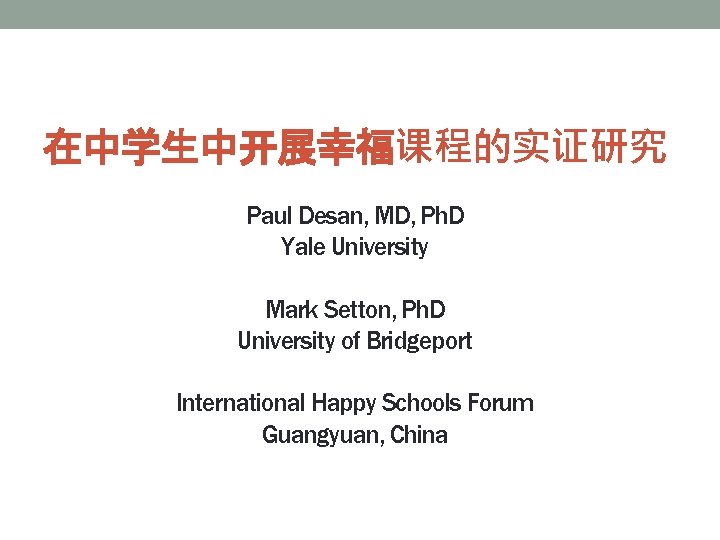 在中学生中开展幸福课程的实证研究

Paul Desan, MD, PhD
Yale University

Mark Setton, PhD
University of Bridgeport

International Happy Schools Forum
Guangyuan, China